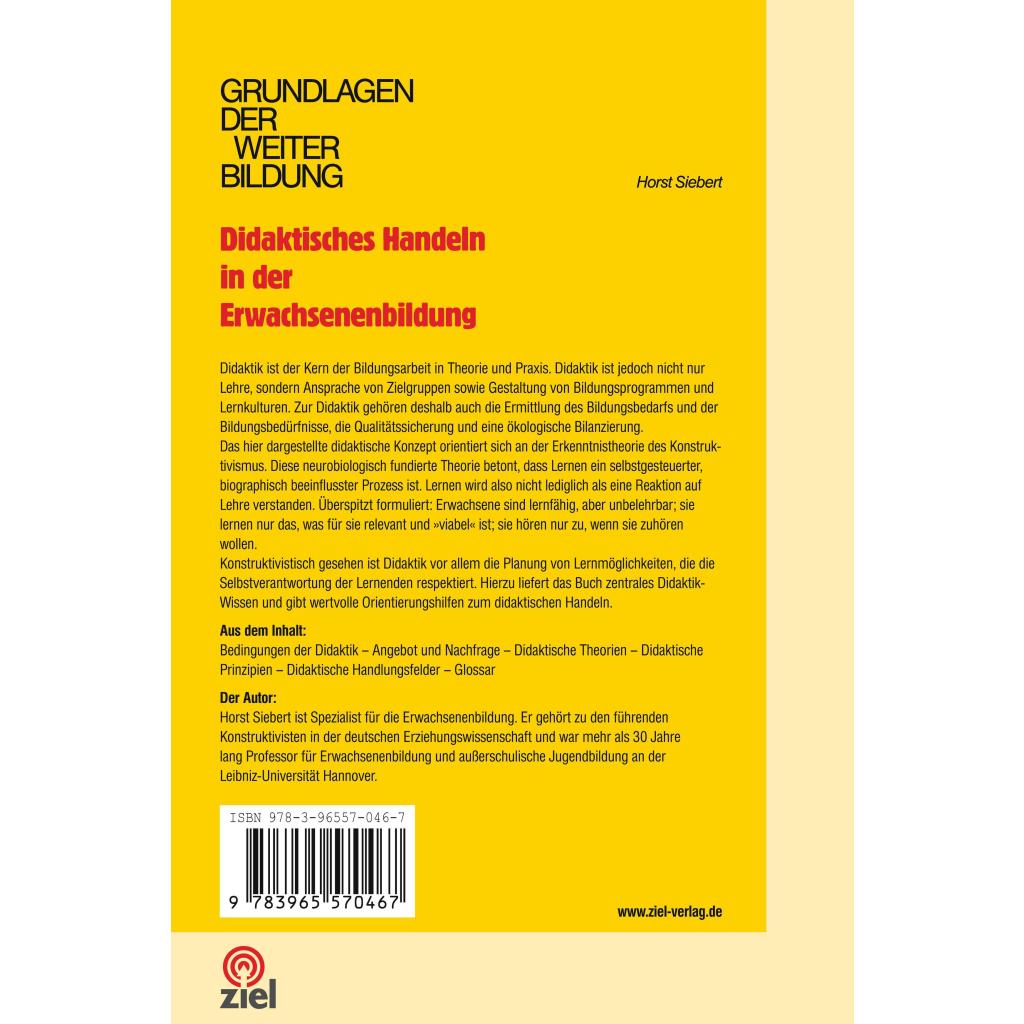 GRUNDLAGEN
DER
WEITER
BILDUNG

Horst Siebert

Didaktisches Handeln in der Erwachsenenbildung

Didaktik ist der Kern der Bildungsarbeit in Theorie und Praxis. Didaktik ist jedoch nicht nur Lehre, sondern Ansprache von Zielgruppen sowie Gestaltung von Bildungsprogrammen und Lernkulturen. Zur Didaktik gehören deshalb auch die Ermittlung des Bildungsbedarfs und der Bildungsbedürfnisse, die Qualitätssicherung und eine ökologische Bilanzierung.
Das hier dargestellte didaktische Konzept orientiert sich an der Erkenntnistheorie des Konstruktivismus. Diese neurobiologisch fundierte Theorie betont, dass Lernen ein selbstgesteuerter, biographisch beeinflusster Prozess ist. Lernen wird also nicht lediglich als eine Reaktion auf Lehre verstanden. Überspitzt formuliert: Erwachsene sind lernfähig, aber unbelehrbar; sie lernen nur das, was für sie relevant und »viabel« ist; sie hören nur zu, wenn sie zuhören wollen.
Konstruktivistisch gesehen ist Didaktik vor allem die Planung von Lernmöglichkeiten, die die Selbstverantwortung der Lernenden respektiert. Hierzu liefert das Buch zentrales Didaktik-Wissen und gibt wertvolle Orientierungshilfen zum didaktischen Handeln.

Aus dem Inhalt:
Bedingungen der Didaktik – Angebot und Nachfrage – Didaktische Theorien – Didaktische Prinzipien – Didaktische Handlungsfelder – Glossar

Der Autor:
Horst Siebert ist Spezialist für die Erwachsenenbildung. Er gehört zu den führenden Konstruktivisten in der deutschen Erziehungswissenschaft und war mehr als 30 Jahre lang Professor für Erwachsenenbildung und außerschulische Jugendbildung an der Leibniz-Universität Hannover.

ISBN 978-3-96557-046-7

9 783965 570467

www.ziel-verlag.de

ziel